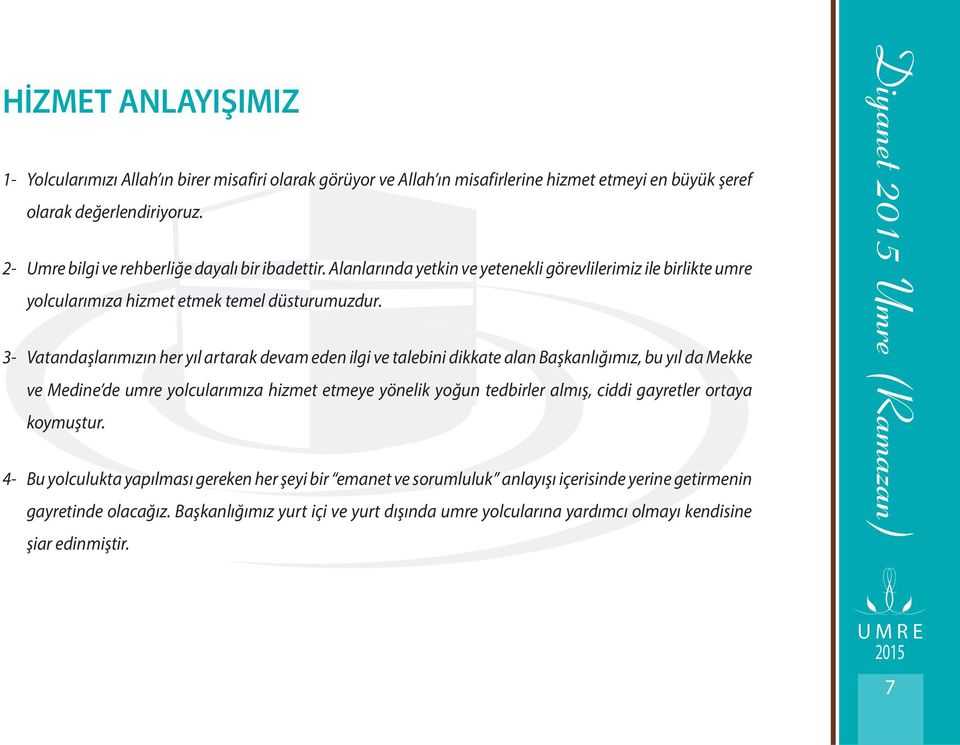 HİZMET ANLAYIŞIMIZ

1- Yolcularımızı Allah'ın birer misafiri olarak görüyor ve Allah'ın misafirlerine hizmet etmeyi en büyük şeref olarak değerlendiriyoruz.

2- Umre bilgi ve rehberliğe dayalı bir ibadettir. Alanlarında yetkin ve yetenekli görevlilerimiz ile birlikte umre yolcularımıza hizmet etmek temel düsturumuzdur.

3- Vatandaşlarımızın her yıl artarak devam eden ilgi ve talebini dikkate alan Başkanlığımız, bu yıl da Mekke ve Medine'de umre yolcularımıza hizmet etmeye yönelik yoğun tedbirler almış, ciddi gayretler ortaya koymuştur.

4- Bu yolculukta yapılması gereken her şeyi bir "emanet ve sorumluluk" anlayışı içerisinde yerine getirmenin gayretinde olacağız. Başkanlığımız yurt içi ve yurt dışında umre yolcularına yardımcı olmayı kendisine şiar edinmiştir.

Diyanet 2015 Umre (Ramazan)

UMRE
2015

7